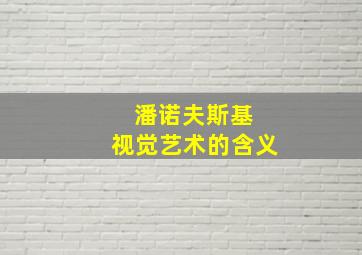 潘诺夫斯基
视觉艺术的含义